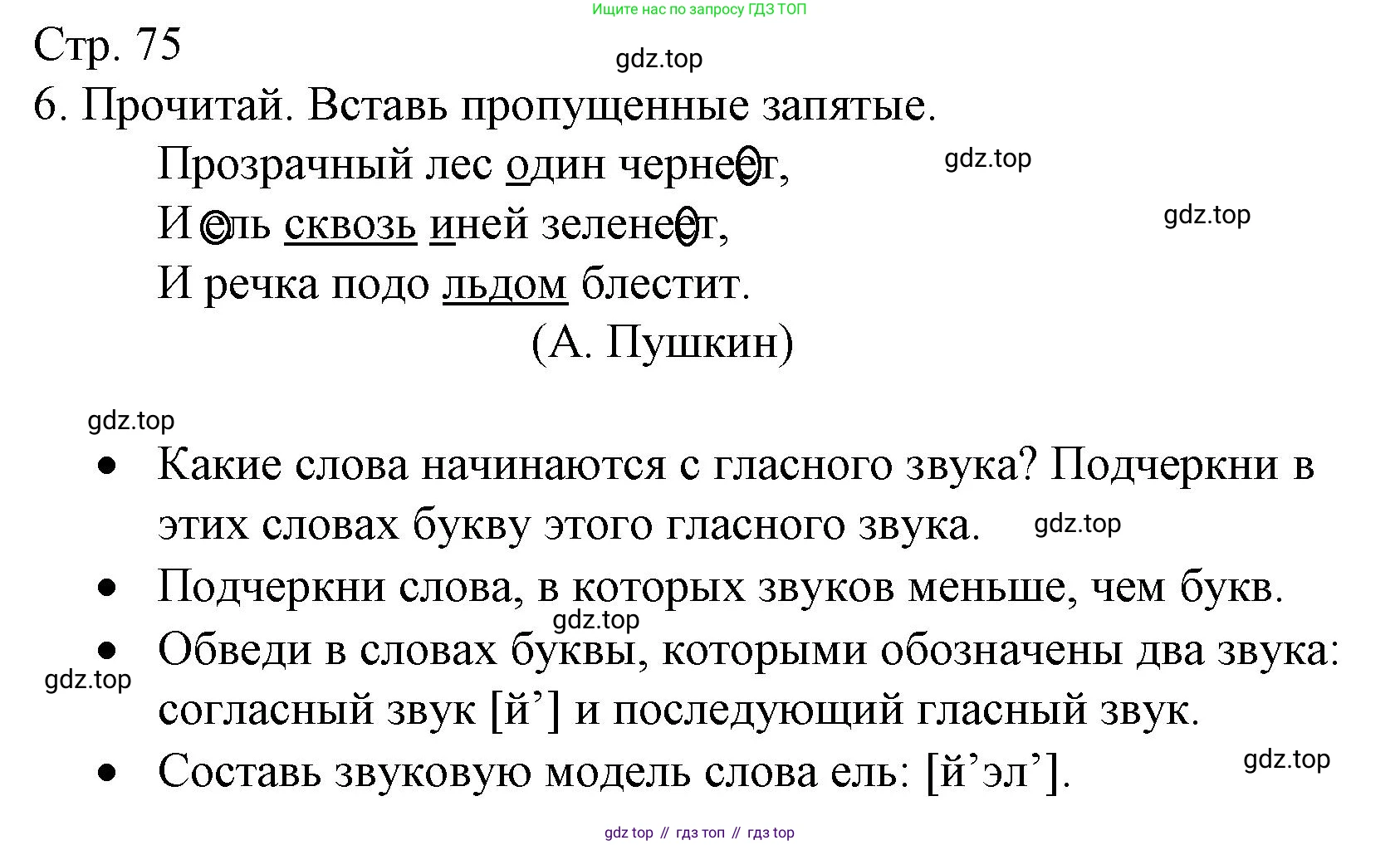 Ищите нас по запросу ГДЗ ТОП

Стр. 75

gdz.top

6. Прочитай. Вставь пропущенные запятые.

Прозрачный лес один чернеет,

gdz.top

И ель сквозь иней зеленеет,

gdz.top

И речка подо льдом блестит.

(А. Пушкин)

gdz.top

• Какие слова начинаются с гласного звука? Подчеркни в этих словах букву этого гласного звука.

gdz.top

• Подчеркни слова, в которых звуков меньше, чем букв.

gdz.top

• Обведи в словах буквы, которыми обозначены два звука: согласный звук [й’] и последующий гласный звук.

gdz.top

• Составь звуковую модель слова ель: [й’эл’].

gdz.top

gdz top // гдз топ // гдз top